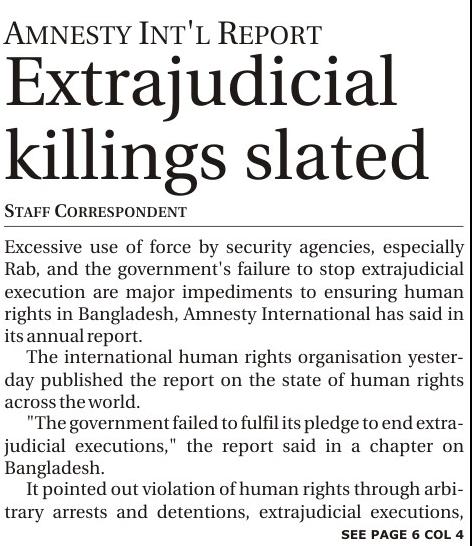 AMNESTY INT'L REPORT

Extrajudicial killings slated

STAFF CORRESPONDENT

Excessive use of force by security agencies, especially Rab, and the government's failure to stop extrajudicial execution are major impediments to ensuring human rights in Bangladesh, Amnesty International has said in its annual report.

The international human rights organisation yesterday published the report on the state of human rights across the world.

"The government failed to fulfil its pledge to end extrajudicial executions," the report said in a chapter on Bangladesh.

It pointed out violation of human rights through arbitrary arrests and detentions, extrajudicial executions,

SEE PAGE 6 COL 4